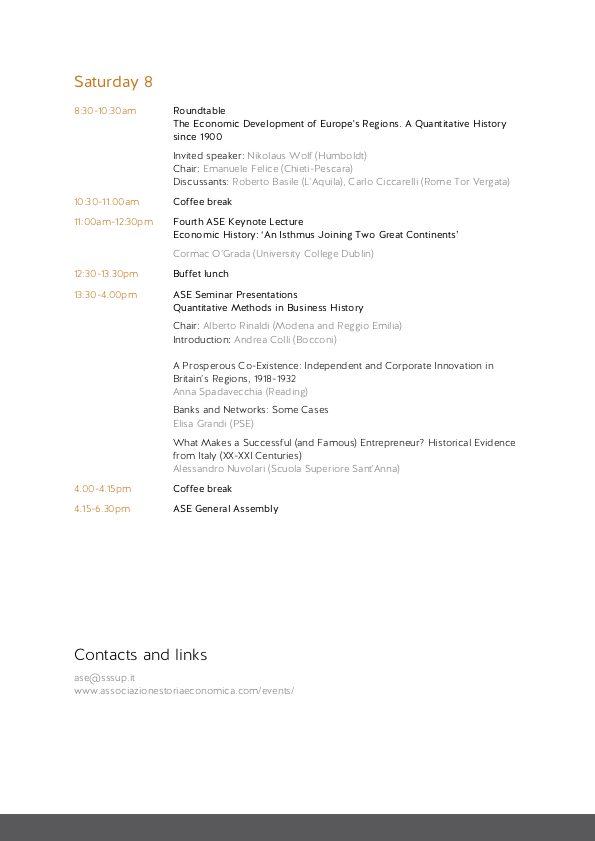 Saturday 8

8:30-10:30am
Roundtable
The Economic Development of Europe's Regions. A Quantitative History since 1900

Invited speaker: Nikolaus Wolf (Humboldt)
Chair: Emanuele Felice (Chieti-Pescara)
Discussants: Roberto Basile (L'Aquila), Carlo Ciccarelli (Rome Tor Vergata)

10:30-11.00am
Coffee break

11:00am-12:30pm
Fourth ASE Keynote Lecture
Economic History: 'An Isthmus Joining Two Great Continents'

Cormac O'Grada (University College Dublin)

12:30-13.30pm
Buffet lunch

13.30-4.00pm
ASE Seminar Presentations
Quantitative Methods in Business History

Chair: Alberto Rinaldi (Modena and Reggio Emilia)
Introduction: Andrea Colli (Bocconi)

A Prosperous Co-Existence: Independent and Corporate Innovation in Britain's Regions, 1918-1932
Anna Spadavecchia (Reading)

Banks and Networks: Some Cases
Elisa Grandi (PSE)

What Makes a Successful (and Famous) Entrepreneur? Historical Evidence from Italy (XX-XXI Centuries)
Alessandro Nuvolari (Scuola Superiore Sant'Anna)

4.00-4.15pm
Coffee break

4.15-6.30pm
ASE General Assembly

Contacts and links

ase@sssup.it
www.associazionestoriaeconomica.com/events/